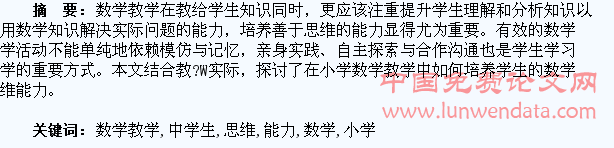 摘　要：数学教学在教给学生知识同时，更应该注重提升学生理解和分析知识以用数学知识解决实际问题的能力，培养善于思维的能力显得尤为重要。有效的数学学活动不能单纯地依赖模仿与记忆，亲身实践、自主探索与合作沟通也是学生学习学的重要方式。本文结合教?W实际，探讨了在小学数学教学中如何培养学生的数学维能力。

中国免费论文网
www.lunwendata.com

关键词：数学教学，中学生，思维，能力，数学，小学